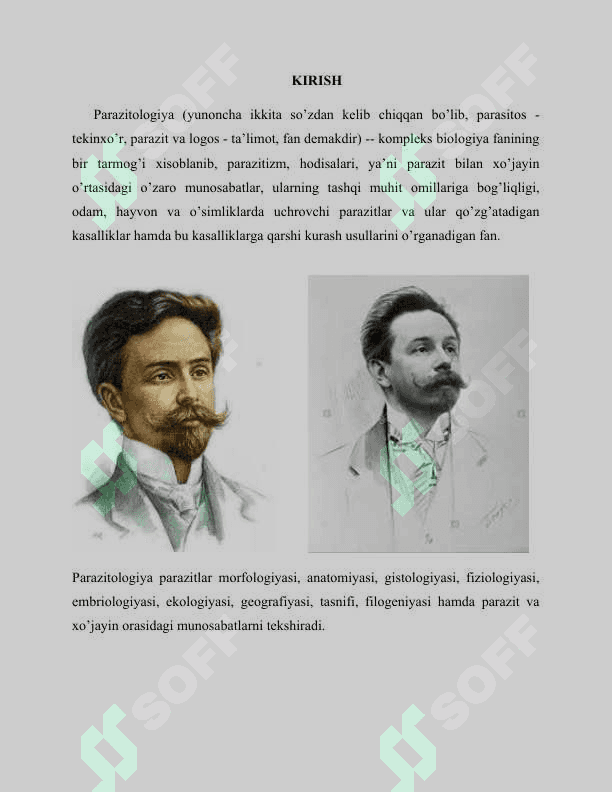 KIRISH

Parazitologiya (yunoncha ikkita so'zdan kelib chiqqan bo'lib, parasitos - tekinxo'r, parazit va logos - ta'limot, fan demakdir) -- kompleks biologiya fanining bir tarmog'i xisoblanib, parazitizm, hodisalari, ya'ni parazit bilan xo'jayin o'rtasidagi o'zaro munosabatlar, ularning tashqi muhit omillariga bog'liqligi, odam, hayvon va o'simliklarda uchrovchi parazitlar va ular qo'zg'atadigan kasalliklar hamda bu kasalliklarga qarshi kurash usullarini o'rganadigan fan.

Parazitologiya parazitlar morfologiyasi, anatomiyasi, gistologiyasi, fiziologiyasi, embriologiyasi, ekologiyasi, geografiyasi, tasnifi, filogeniyasi hamda parazit va xo'jayin orasidagi munosabatlarni tekshiradi.

SOFF SOFF SOFF SOFF SOFF SOFF